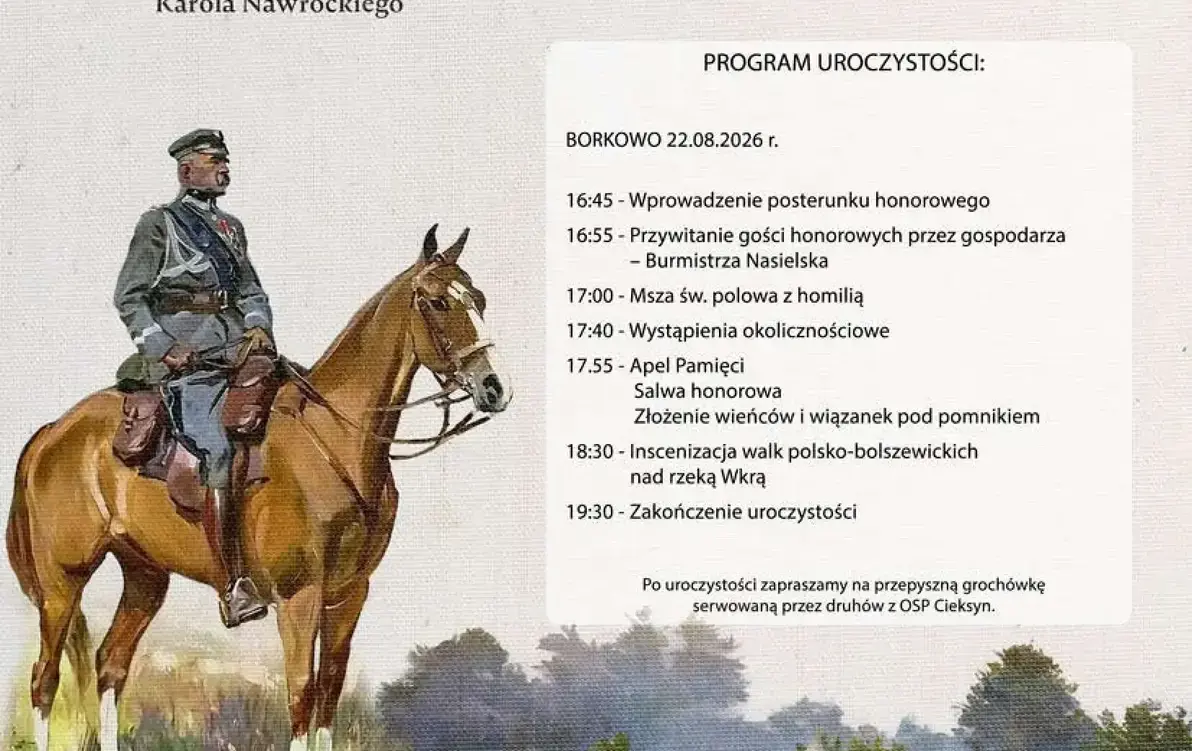 Karola Nawrockiego

PROGRAM UROCZYSTOŚCI:

BORKOWO 22.08.2026 r.

16:45 - Wprowadzenie posterunku honorowego

16:55 - Przywitanie gości honorowych przez gospodarza – Burmistrza Nasielska

17:00 - Msza św. polowa z homilią

17:40 - Wystąpienia okolicznościowe

17.55 - Apel Pamięci
Salwa honorowa
Złożenie wieńców i wiązanek pod pomnikiem

18:30 - Inscenizacja walk polsko-bolszewickich nad rzeką Wkrą

19:30 - Zakończenie uroczystości

Po uroczystości zapraszamy na przepyszną grochówkę serwowaną przez druhów z OSP Cieksyn.